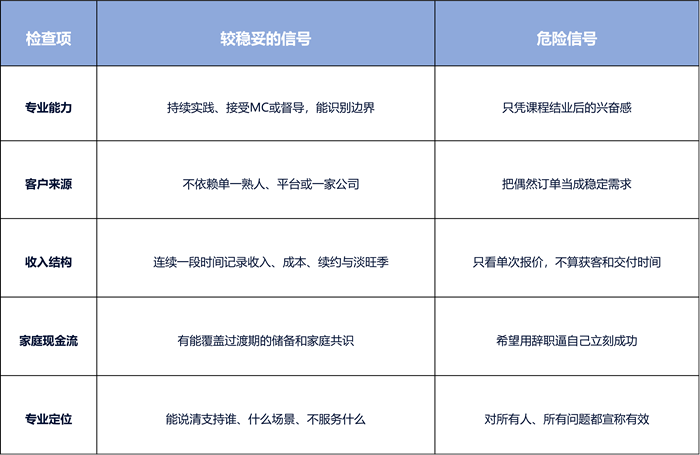 | 检查项 | 较稳妥的信号 | 危险信号 |
|---|---|---|
| 专业能力 | 持续实践、接受MC或督导，能识别边界 | 只凭课程结业后的兴奋感 |
| 客户来源 | 不依赖单一熟人、平台或一家公司 | 把偶然订单当成稳定需求 |
| 收入结构 | 连续一段时间记录收入、成本、续约与淡旺季 | 只看单次报价，不算获客和交付时间 |
| 家庭现金流 | 有能覆盖过渡期的储备和家庭共识 | 希望用辞职逼自己立刻成功 |
| 专业定位 | 能说清支持谁、什么场景、不服务什么 | 对所有人、所有问题都宣称有效 |